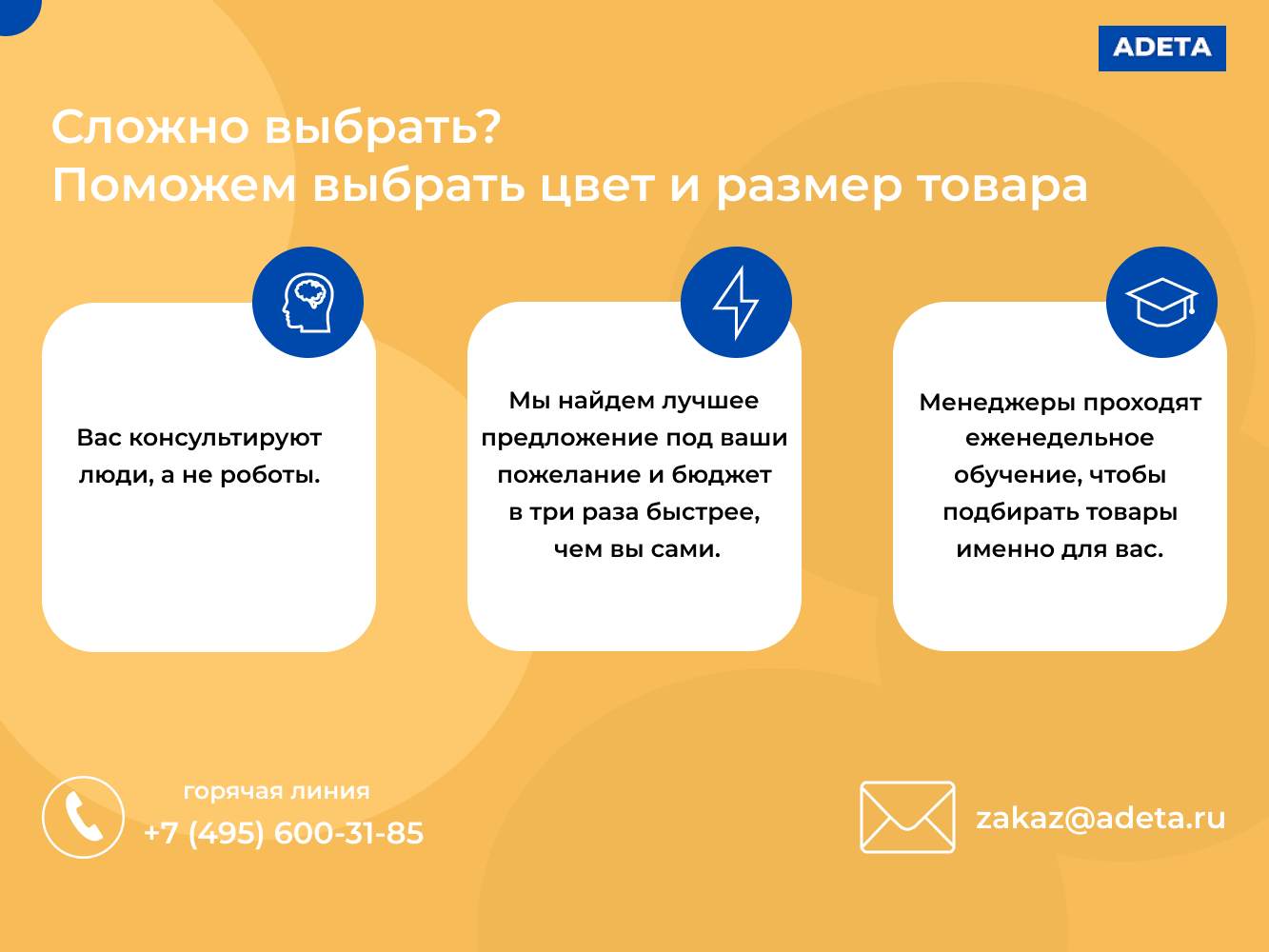 ADETA

Сложно выбрать?
Поможем выбрать цвет и размер товара

Вас консультируют люди, а не роботы.

Мы найдем лучшее предложение под ваши пожелание и бюджет в три раза быстрее, чем вы сами.

Менеджеры проходят еженедельное обучение, чтобы подбирать товары именно для вас.

горячая линия
+7 (495) 600-31-85

zakaz@adeta.ru